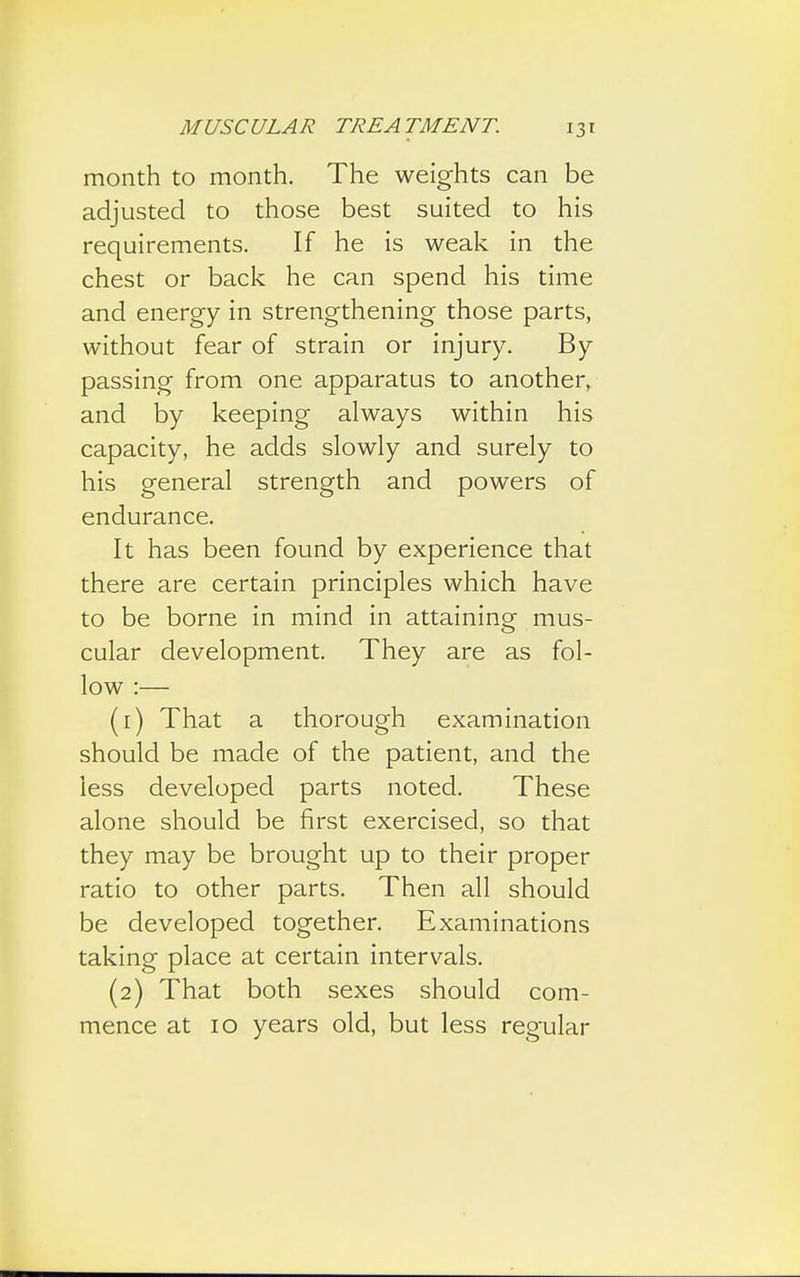 MUSCULAR TREATMENT. 131

month to month. The weights can be adjusted to those best suited to his requirements. If he is weak in the chest or back he can spend his time and energy in strengthening those parts, without fear of strain or injury. By passing from one apparatus to another, and by keeping always within his capacity, he adds slowly and surely to his general strength and powers of endurance.

It has been found by experience that there are certain principles which have to be borne in mind in attaining muscular development. They are as follow :—

(1) That a thorough examination should be made of the patient, and the less developed parts noted. These alone should be first exercised, so that they may be brought up to their proper ratio to other parts. Then all should be developed together. Examinations taking place at certain intervals.

(2) That both sexes should commence at 10 years old, but less regular